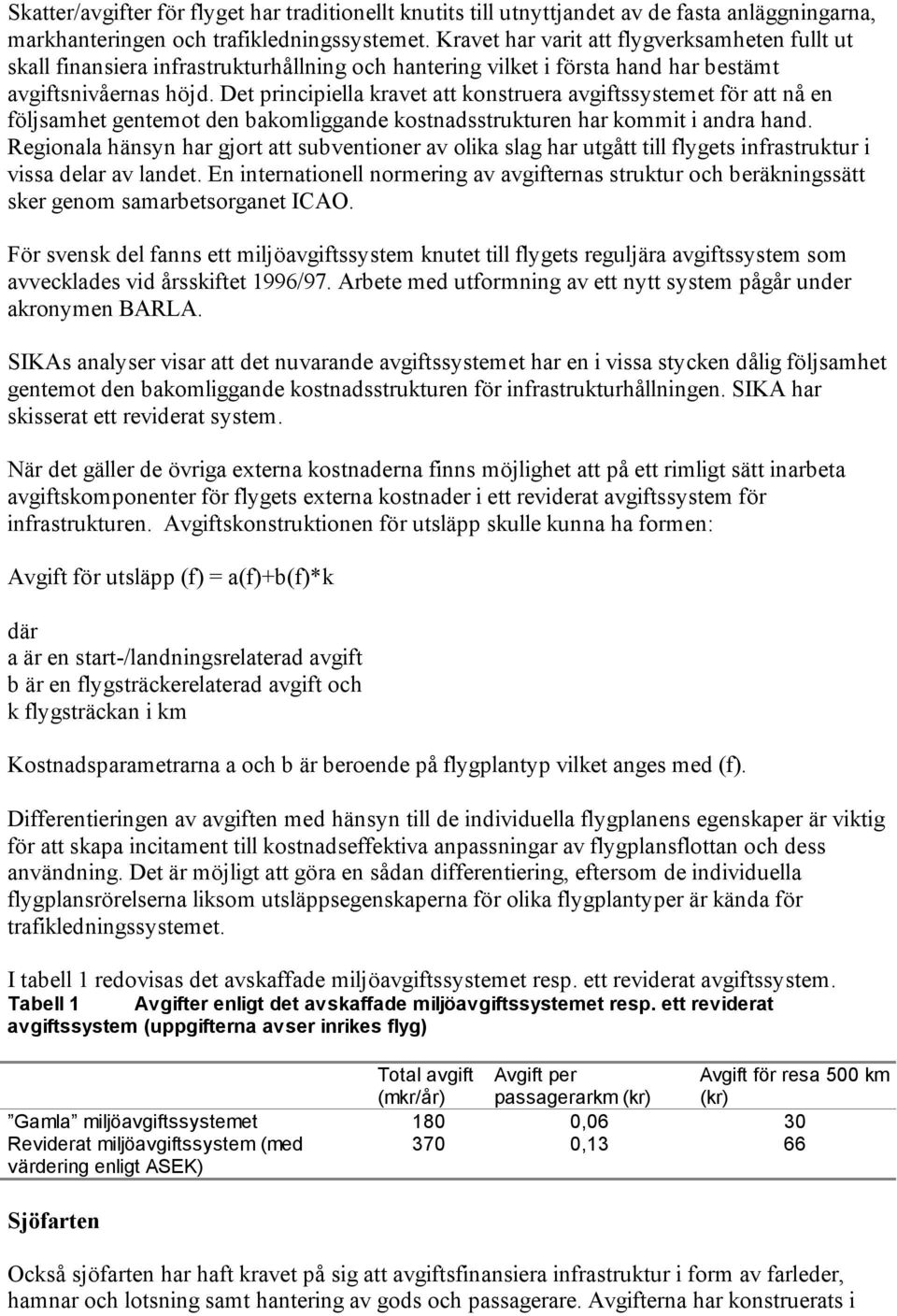 Skatter/avgifter för flyget har traditionellt knutits till utnyttjandet av de fasta anläggningarna, markhanteringen och trafikledningssystemet. Kravet har varit att flygverksamheten fullt ut skall finansiera infrastrukturhållning och hantering vilket i första hand har bestämt avgiftsnivåernas höjd. Det principiella kravet att konstruera avgiftssystemet för att nå en följsamhet gentemot den bakomliggande kostnadsstrukturen har kommit i andra hand. Regionala hänsyn har gjort att subventioner av olika slag har utgått till flygets infrastruktur i vissa delar av landet. En internationell normering av avgifternas struktur och beräkningssätt sker genom samarbetsorganet ICAO.

För svensk del fanns ett miljöavgiftssystem knutet till flygets reguljära avgiftssystem som avvecklades vid årsskiftet 1996/97. Arbete med utformning av ett nytt system pågår under akronymen BARLA.

SIKAs analyser visar att det nuvarande avgiftssystemet har en i vissa stycken dålig följsamhet gentemot den bakomliggande kostnadsstrukturen för infrastrukturhållningen. SIKA har skisserat ett reviderat system.

När det gäller de övriga externa kostnaderna finns möjlighet att på ett rimligt sätt inarbeta avgiftskomponenter för flygets externa kostnader i ett reviderat avgiftssystem för infrastrukturen. Avgiftskonstruktionen för utsläpp skulle kunna ha formen:

Avgift för utsläpp (f) = a(f)+b(f)*k

där
a är en start-/landningsrelaterad avgift
b är en flygsträckerelaterad avgift och
k flygsträckan i km

Kostnadsparametrarna a och b är beroende på flygplantyp vilket anges med (f).

Differentieringen av avgiften med hänsyn till de individuella flygplanens egenskaper är viktig för att skapa incitament till kostnadseffektiva anpassningar av flygplansflottan och dess användning. Det är möjligt att göra en sådan differentiering, eftersom de individuella flygplansrörelserna liksom utsläppsegenskaperna för olika flygplantyper är kända för trafikledningssystemet.

I tabell 1 redovisas det avskaffade miljöavgiftssystemet resp. ett reviderat avgiftssystem.
Tabell 1 Avgifter enligt det avskaffade miljöavgiftssystemet resp. ett reviderat avgiftssystem (uppgifterna avser inrikes flyg)

| | Total avgift (mkr/år) | Avgift per passagerarkm (kr) | Avgift för resa 500 km (kr) |
|---|---|---|---|
| ”Gamla” miljöavgiftssystemet | 180 | 0,06 | 30 |
| Reviderat miljöavgiftssystem (med värdering enligt ASEK) | 370 | 0,13 | 66 |

Sjöfarten

Också sjöfarten har haft kravet på sig att avgiftsfinansiera infrastruktur i form av farleder, hamnar och lotsning samt hantering av gods och passagerare. Avgifterna har konstruerats i